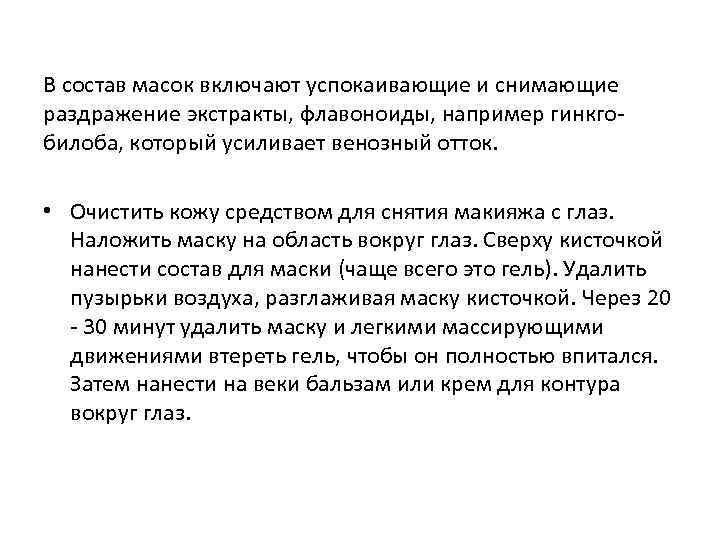 В состав масок включают успокаивающие и снимающие раздражение экстракты, флавоноиды, например гинкго-билоба, который усиливает венозный отток.

• Очистить кожу средством для снятия макияжа с глаз. Наложить маску на область вокруг глаз. Сверху кисточкой нанести состав для маски (чаще всего это гель). Удалить пузырьки воздуха, разглаживая маску кисточкой. Через 20 - 30 минут удалить маску и легкими массирующими движениями втереть гель, чтобы он полностью впитался. Затем нанести на веки бальзам или крем для контура вокруг глаз.